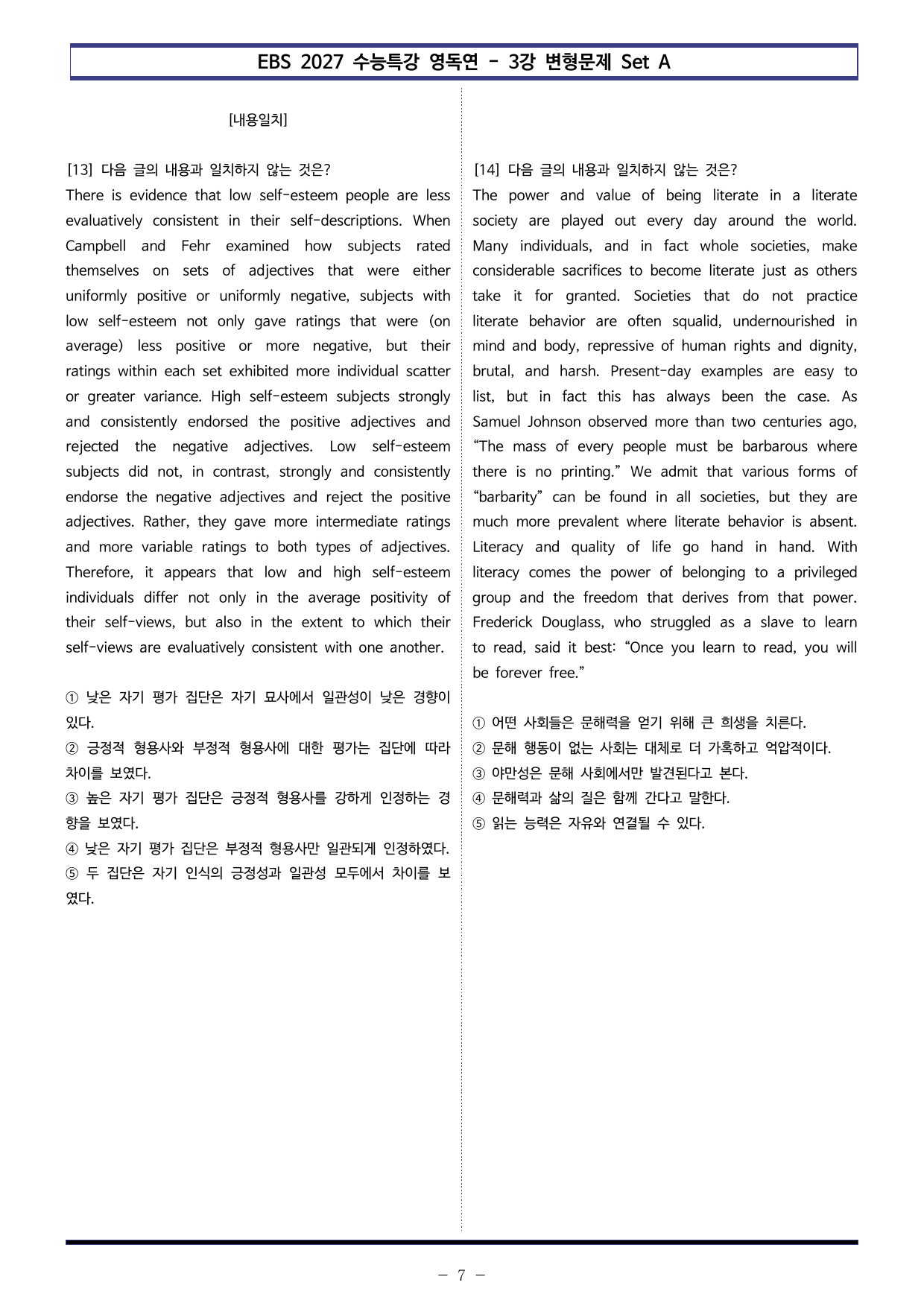 EBS 2027 수능특강 영독연 - 3강 변형문제 Set A

[내용일치]

[13] 다음 글의 내용과 일치하지 않는 것은?

There is evidence that low self-esteem people are less evaluatively consistent in their self-descriptions. When Campbell and Fehr examined how subjects rated themselves on sets of adjectives that were either uniformly positive or uniformly negative, subjects with low self-esteem not only gave ratings that were (on average) less positive or more negative, but their ratings within each set exhibited more individual scatter or greater variance. High self-esteem subjects strongly and consistently endorsed the positive adjectives and rejected the negative adjectives. Low self-esteem subjects did not, in contrast, strongly and consistently endorse the negative adjectives and reject the positive adjectives. Rather, they gave more intermediate ratings and more variable ratings to both types of adjectives. Therefore, it appears that low and high self-esteem individuals differ not only in the average positivity of their self-views, but also in the extent to which their self-views are evaluatively consistent with one another.

① 낮은 자기 평가 집단은 자기 묘사에서 일관성이 낮은 경향이 있다.
② 긍정적 형용사와 부정적 형용사에 대한 평가는 집단에 따라 차이를 보였다.
③ 높은 자기 평가 집단은 긍정적 형용사를 강하게 인정하는 경향을 보였다.
④ 낮은 자기 평가 집단은 부정적 형용사만 일관되게 인정하였다.
⑤ 두 집단은 자기 인식의 긍정성과 일관성 모두에서 차이를 보였다.

[14] 다음 글의 내용과 일치하지 않는 것은?

The power and value of being literate in a literate society are played out every day around the world. Many individuals, and in fact whole societies, make considerable sacrifices to become literate just as others take it for granted. Societies that do not practice literate behavior are often squalid, undernourished in mind and body, repressive of human rights and dignity, brutal, and harsh. Present-day examples are easy to list, but in fact this has always been the case. As Samuel Johnson observed more than two centuries ago, "The mass of every people must be barbarous where there is no printing." We admit that various forms of "barbarity" can be found in all societies, but they are much more prevalent where literate behavior is absent. Literacy and quality of life go hand in hand. With literacy comes the power of belonging to a privileged group and the freedom that derives from that power. Frederick Douglass, who struggled as a slave to learn to read, said it best: "Once you learn to read, you will be forever free."

① 어떤 사회들은 문해력을 얻기 위해 큰 희생을 치른다.
② 문해 행동이 없는 사회는 대체로 더 가혹하고 억압적이다.
③ 야만성은 문해 사회에서만 발견된다고 본다.
④ 문해력과 삶의 질은 함께 간다고 말한다.
⑤ 읽는 능력은 자유와 연결될 수 있다.

- 7 -